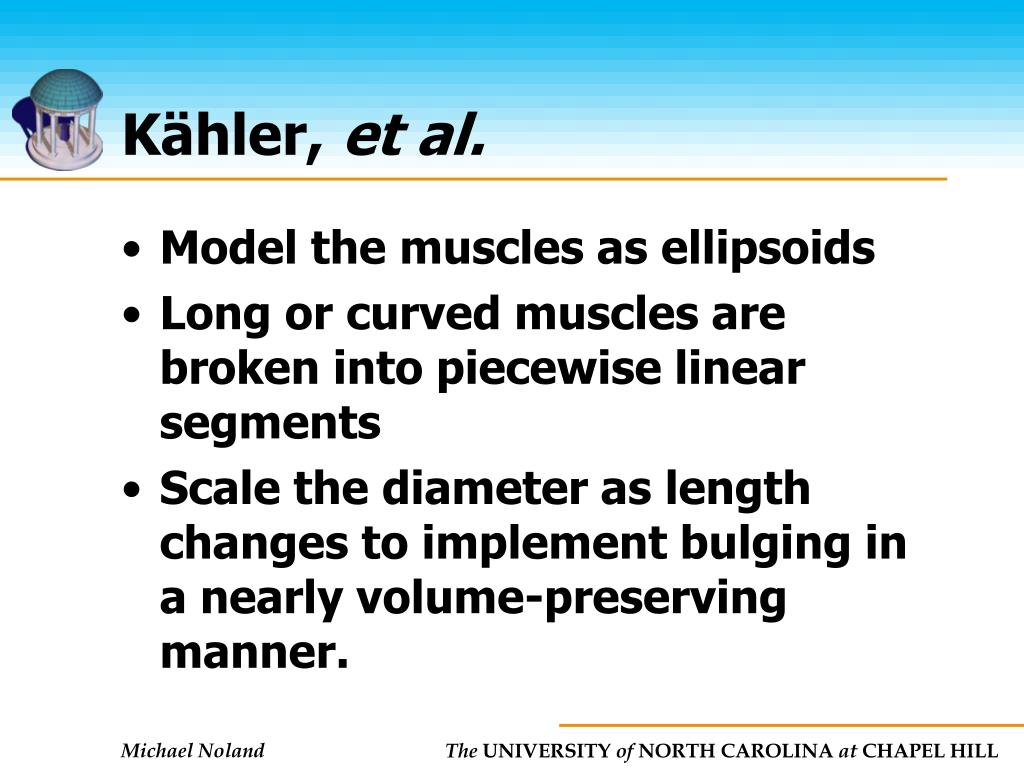 Kähler, et al.

• Model the muscles as ellipsoids
• Long or curved muscles are broken into piecewise linear segments
• Scale the diameter as length changes to implement bulging in a nearly volume-preserving manner.

Michael Noland

The UNIVERSITY of NORTH CAROLINA at CHAPEL HILL